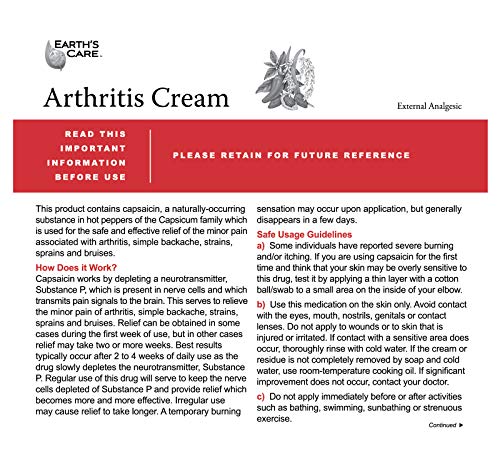 EARTH'S CARE.

Arthritis Cream

External Analgesic

READ THIS IMPORTANT INFORMATION BEFORE USE

PLEASE RETAIN FOR FUTURE REFERENCE

This product contains capsaicin, a naturally-occurring substance in hot peppers of the Capsicum family which is used for the safe and effective relief of the minor pain associated with arthritis, simple backache, strains, sprains and bruises.

How Does it Work?
Capsaicin works by depleting a neurotransmitter, Substance P, which is present in nerve cells and which transmits pain signals to the brain. This serves to relieve the minor pain of arthritis, simple backache, strains, sprains and bruises. Relief can be obtained in some cases during the first week of use, but in other cases relief may take two or more weeks. Best results typically occur after 2 to 4 weeks of daily use as the drug slowly depletes the neurotransmitter, Substance P. Regular use of this drug will serve to keep the nerve cells depleted of Substance P and provide relief which becomes more and more effective. Irregular use may cause relief to take longer. A temporary burning sensation may occur upon application, but generally disappears in a few days.

Safe Usage Guidelines
a) Some individuals have reported severe burning and/or itching. If you are using capsaicin for the first time and think that your skin may be overly sensitive to this drug, test it by applying a thin layer with a cotton ball/swab to a small area on the inside of your elbow.

b) Use this medication on the skin only. Avoid contact with the eyes, mouth, nostrils, genitals or contact lenses. Do not apply to wounds or to skin that is injured or irritated. If contact with a sensitive area does occur, thoroughly rinse with cold water. If the cream or residue is not completely removed by soap and cold water, use room-temperature cooking oil. If significant improvement does not occur, contact your doctor.

c) Do not apply immediately before or after activities such as bathing, swimming, sunbathing or strenuous exercise.

Continued ▶